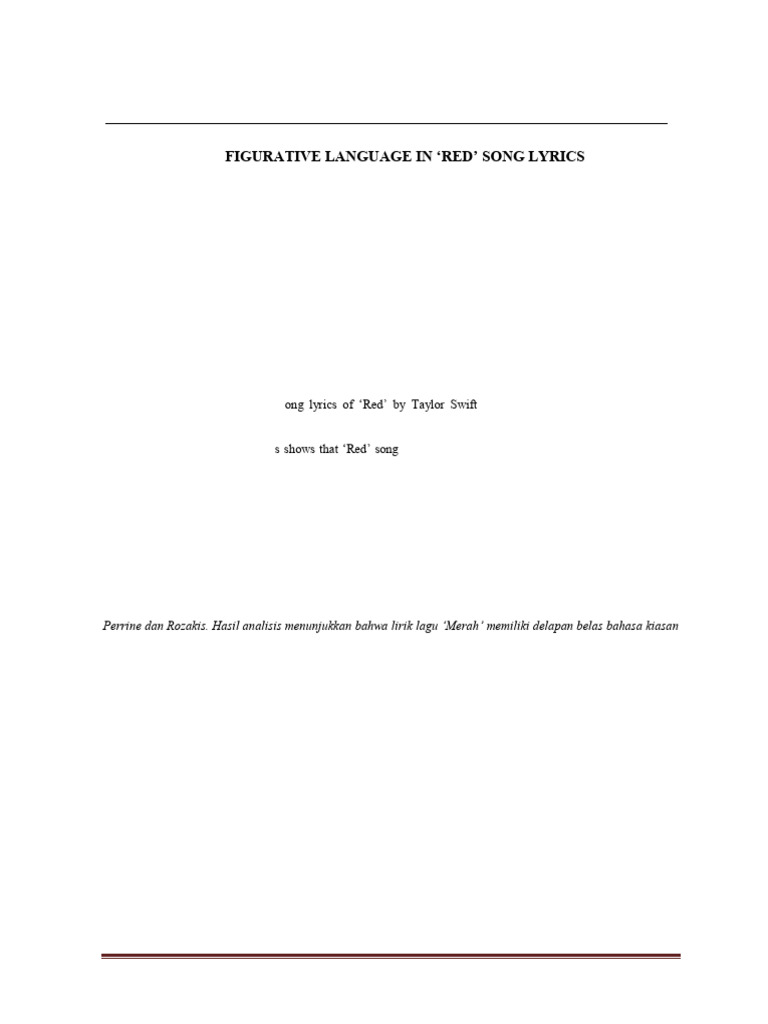 FIGURATIVE LANGUAGE IN 'RED' SONG LYRICS

ong lyrics of 'Red' by Taylor Swift

s shows that 'Red' song

Perrine dan Rozakis. Hasil analisis menunjukkan bahwa lirik lagu 'Merah' memiliki delapan belas bahasa kiasan